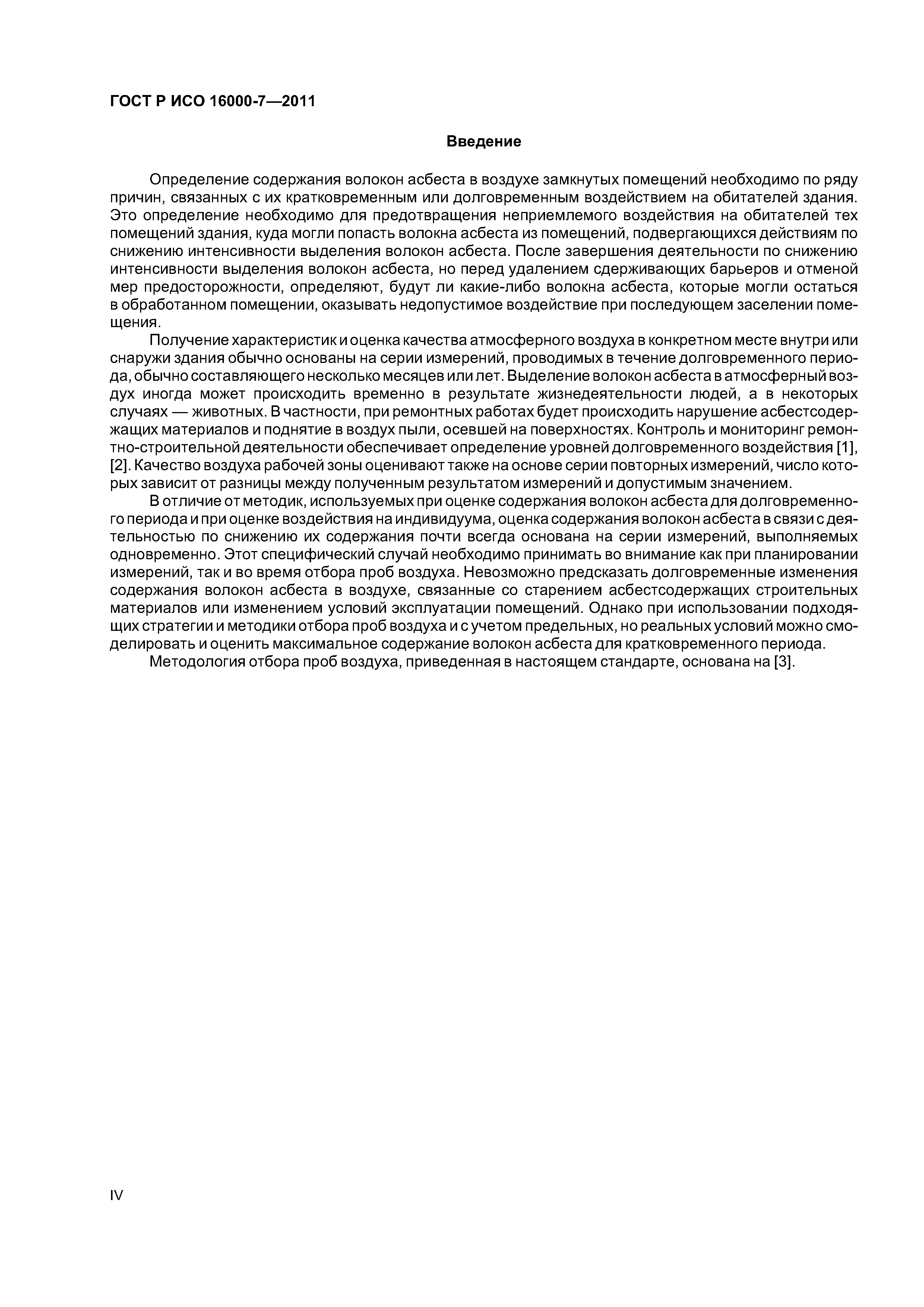 ГОСТ Р ИСО 16000-7—2011

Введение

Определение содержания волокон асбеста в воздухе замкнутых помещений необходимо по ряду причин, связанных с их кратковременным или долговременным воздействием на обитателей здания. Это определение необходимо для предотвращения неприемлемого воздействия на обитателей тех помещений здания, куда могли попасть волокна асбеста из помещений, подвергающихся действиям по снижению интенсивности выделения волокон асбеста. После завершения деятельности по снижению интенсивности выделения волокон асбеста, но перед удалением сдерживающих барьеров и отменой мер предосторожности, определяют, будут ли какие-либо волокна асбеста, которые могли остаться в обработанном помещении, оказывать недопустимое воздействие при последующем заселении помещения.

Получение характеристик и оценка качества атмосферного воздуха в конкретном месте внутри или снаружи здания обычно основаны на серии измерений, проводимых в течение долговременного периода, обычно составляющего несколько месяцев или лет. Выделение волокон асбеста в атмосферный воздух иногда может происходить временно в результате жизнедеятельности людей, а в некоторых случаях — животных. В частности, при ремонтных работах будет происходить нарушение асбестсодержащих материалов и поднятие в воздух пыли, осевшей на поверхностях. Контроль и мониторинг ремонтно-строительной деятельности обеспечивает определение уровней долговременного воздействия [1], [2]. Качество воздуха рабочей зоны оценивают также на основе серии повторных измерений, число которых зависит от разницы между полученным результатом измерений и допустимым значением.

В отличие от методик, используемых при оценке содержания волокон асбеста для долговременного периода и при оценке воздействия на индивидуума, оценка содержания волокон асбеста в связи с деятельностью по снижению их содержания почти всегда основана на серии измерений, выполняемых одновременно. Этот специфический случай необходимо принимать во внимание как при планировании измерений, так и во время отбора проб воздуха. Невозможно предсказать долговременные изменения содержания волокон асбеста в воздухе, связанные со старением асбестсодержащих строительных материалов или изменением условий эксплуатации помещений. Однако при использовании подходящих стратегии и методики отбора проб воздуха и с учетом предельных, но реальных условий можно смоделировать и оценить максимальное содержание волокон асбеста для кратковременного периода.

Методология отбора проб воздуха, приведенная в настоящем стандарте, основана на [3].

IV